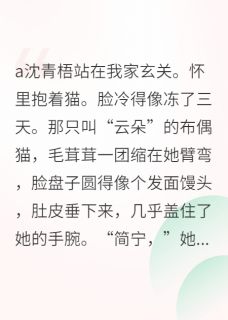 a沈青梧站在我家玄关。怀里抱着猫。脸冷得像冻了三天。那只叫“云朵”的布偶猫，毛茸茸一团缩在她臂弯，脸盘子圆得像个发面馒头，肚皮垂下来，几乎盖住了她的手腕。“简宁，”她...